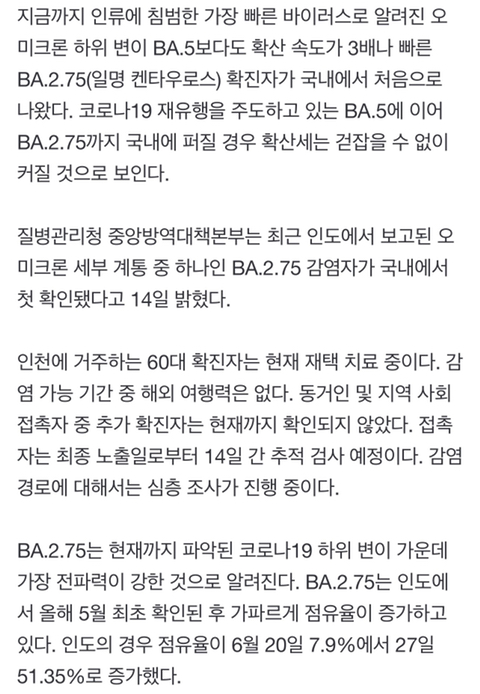 지금까지 인류에 침범한 가장 빠른 바이러스로 알려진 오미크론 하위 변이 BA.5보다도 확산 속도가 3배나 빠른 BA.2.75(일명 켄타우로스) 확진자가 국내에서 처음으로 나왔다. 코로나19 재유행을 주도하고 있는 BA.5에 이어 BA.2.75까지 국내에 퍼질 경우 확산세는 걷잡을 수 없이 커질 것으로 보인다.

질병관리청 중앙방역대책본부는 최근 인도에서 보고된 오미크론 세부 계통 중 하나인 BA.2.75 감염자가 국내에서 첫 확인됐다고 14일 밝혔다.

인천에 거주하는 60대 확진자는 현재 재택 치료 중이다. 감염 가능 기간 중 해외 여행력은 없다. 동거인 및 지역 사회 접촉자 중 추가 확진자는 현재까지 확인되지 않았다. 접촉자는 최종 노출일로부터 14일 간 추적 검사 예정이다. 감염 경로에 대해서는 심층 조사가 진행 중이다.

BA.2.75는 현재까지 파악된 코로나19 하위 변이 가운데 가장 전파력이 강한 것으로 알려진다. BA.2.75는 인도에서 올해 5월 최초 확인된 후 가파르게 점유율이 증가하고 있다. 인도의 경우 점유율이 6월 20일 7.9%에서 27일 51.35%로 증가했다.